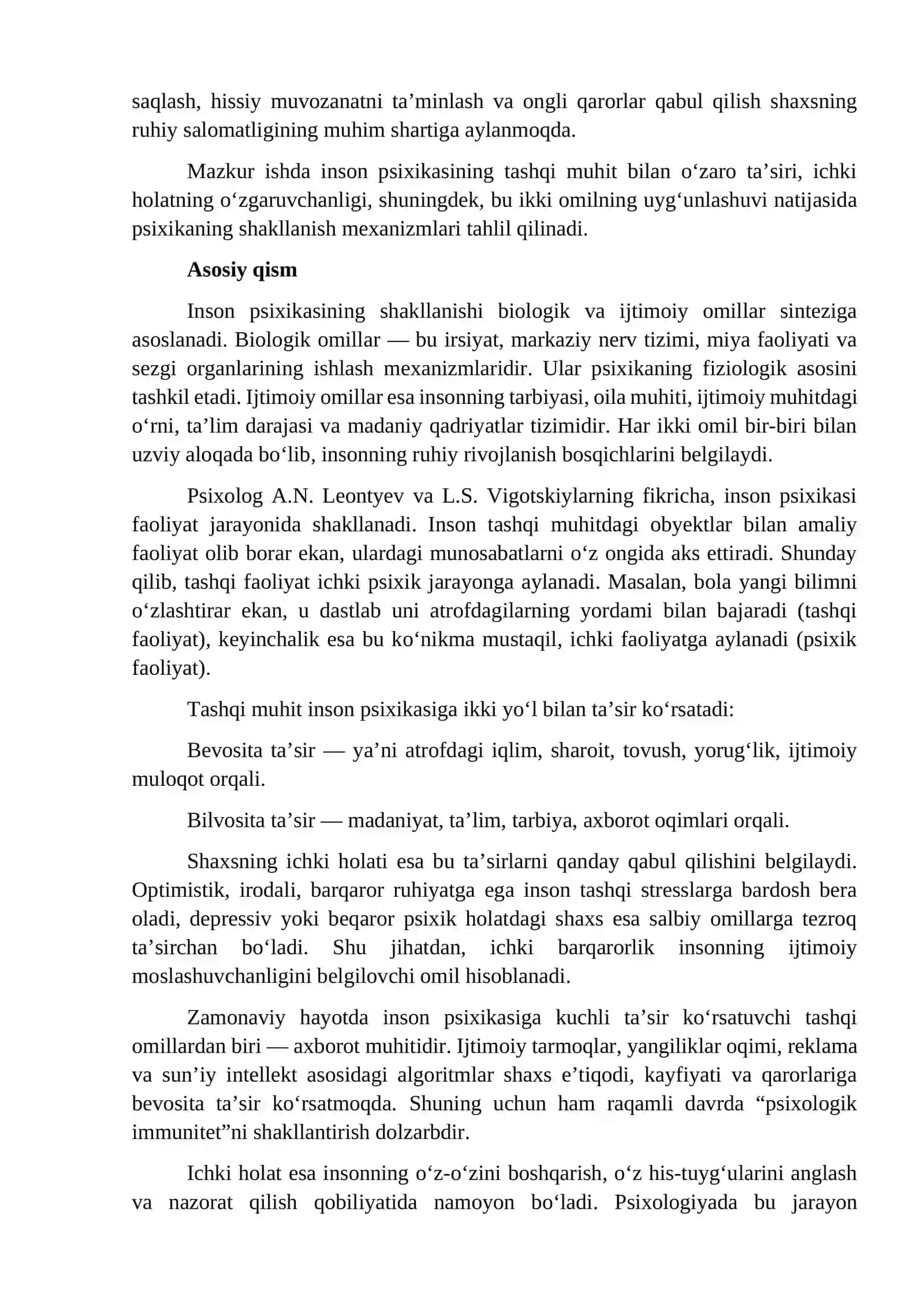 saqlash, hissiy muvozanatni ta'minlash va ongli qarorlar qabul qilish shaxsning ruhiy salomatligining muhim shartiga aylanmoqda.

Mazkur ishda inson psixikasining tashqi muhit bilan o'zaro ta'siri, ichki holatning o'zgaruvchanligi, shuningdek, bu ikki omilning uyg'unlashuvi natijasida psixikaning shakllanish mexanizmlari tahlil qilinadi.

Asosiy qism

Inson psixikasining shakllanishi biologik va ijtimoiy omillar sinteziga asoslanadi. Biologik omillar — bu irsiyat, markaziy nerv tizimi, miya faoliyati va sezgi organlarining ishlash mexanizmlaridir. Ular psixikaning fiziologik asosini tashkil etadi. Ijtimoiy omillar esa insonning tarbiyasi, oila muhiti, ijtimoiy muhitdagi o'rni, ta'lim darajasi va madaniy qadriyatlar tizimidir. Har ikki omil bir-biri bilan uzviy aloqada bo'lib, insonning ruhiy rivojlanish bosqichlarini belgilaydi.

Psixolog A.N. Leontyev va L.S. Vigotskiylarning fikricha, inson psixikasi faoliyat jarayonida shakllanadi. Inson tashqi muhitdagi obyektlar bilan amaliy faoliyat olib borar ekan, ulardagi munosabatlarni o'z ongida aks ettiradi. Shunday qilib, tashqi faoliyat ichki psixik jarayonga aylanadi. Masalan, bola yangi bilimni o'zlashtirar ekan, u dastlab uni atrofdagilarning yordami bilan bajaradi (tashqi faoliyat), keyinchalik esa bu ko'nikma mustaqil, ichki faoliyatga aylanadi (psixik faoliyat).

Tashqi muhit inson psixikasiga ikki yo'l bilan ta'sir ko'rsatadi:

Bevosita ta'sir — ya'ni atrofdagi iqlim, sharoit, tovush, yorug'lik, ijtimoiy muloqot orqali.

Bilvosita ta'sir — madaniyat, ta'lim, tarbiya, axborot oqimlari orqali.

Shaxsning ichki holati esa bu ta'sirlarni qanday qabul qilishini belgilaydi. Optimistik, irodali, barqaror ruhiyatga ega inson tashqi stresslarga bardosh bera oladi, depressiv yoki beqaror psixik holatdagi shaxs esa salbiy omillarga tezroq ta'sirchan bo'ladi. Shu jihatdan, ichki barqarorlik insonning ijtimoiy moslashuvchanligini belgilovchi omil hisoblanadi.

Zamonaviy hayotda inson psixikasiga kuchli ta'sir ko'rsatuvchi tashqi omillardan biri — axborot muhitidir. Ijtimoiy tarmoqlar, yangiliklar oqimi, reklama va sun'iy intellekt asosidagi algoritmlar shaxs e'tiqodi, kayfiyati va qarorlariga bevosita ta'sir ko'rsatmoqda. Shuning uchun ham raqamli davrda "psixologik immunitet"ni shakllantirish dolzarbdir.

Ichki holat esa insonning o'z-o'zini boshqarish, o'z his-tuyg'ularini anglash va nazorat qilish qobiliyatida namoyon bo'ladi. Psixologiyada bu jarayon